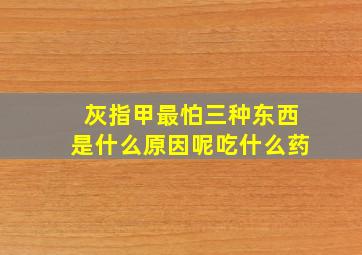 灰指甲最怕三种东西
是什么原因呢吃什么药